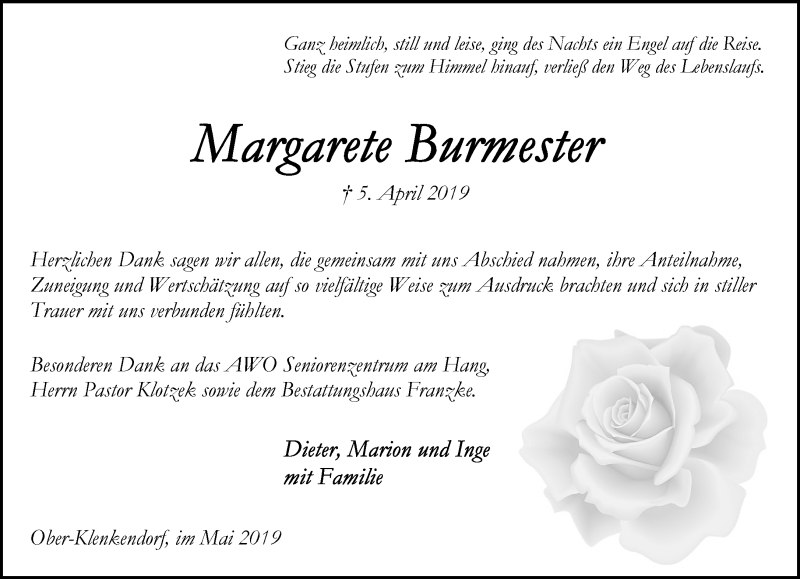 Ganz heimlich, still und leise, ging des Nachts ein Engel auf die Reise.
Stieg die Stufen zum Himmel hinauf, verließ den Weg des Lebenslaufs.

Margarete Burmester

† 5. April 2019

Herzlichen Dank sagen wir allen, die gemeinsam mit uns Abschied nahmen, ihre Anteilnahme, Zuneigung und Wertschätzung auf so vielfältige Weise zum Ausdruck brachten und sich in stiller Trauer mit uns verbunden fühlten.

Besonderen Dank an das AWO Seniorenzentrum am Hang, Herrn Pastor Klotzek sowie dem Bestattungshaus Franzke.

Dieter, Marion und Inge
mit Familie

Ober-Klenkendorf, im Mai 2019